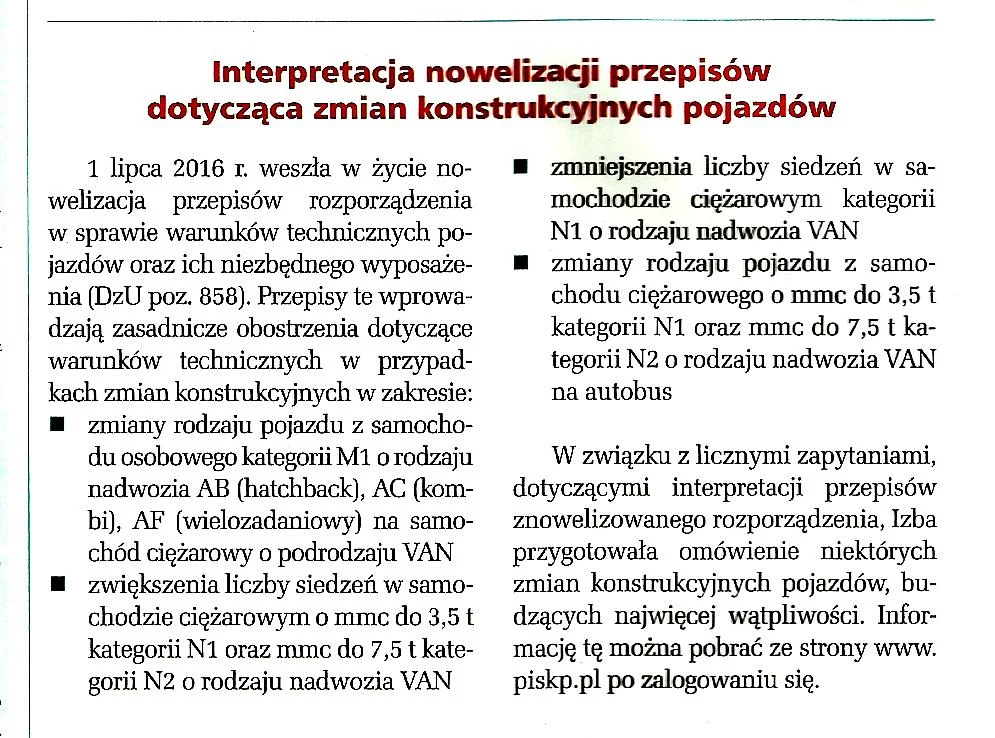 Interpretacja nowelizacji przepisów dotycząca zmian konstrukcyjnych pojazdów

1 lipca 2016 r. weszła w życie nowelizacja przepisów rozporządzenia w sprawie warunków technicznych pojazdów oraz ich niezbędnego wyposażenia (DzU poz. 858). Przepisy te wprowadzają zasadnicze obostrzenia dotyczące warunków technicznych w przypadkach zmian konstrukcyjnych w zakresie:
■ zmiany rodzaju pojazdu z samochodu osobowego kategorii M1 o rodzaju nadwozia AB (hatchback), AC (kombi), AF (wielozadaniowy) na samochód ciężarowy o podrodzaju VAN
■ zwiększenia liczby siedzeń w samochodzie ciężarowym o mmc do 3,5 t kategorii N1 oraz mmc do 7,5 t kategorii N2 o rodzaju nadwozia VAN
■ zmniejszenia liczby siedzeń w samochodzie ciężarowym kategorii N1 o rodzaju nadwozia VAN
■ zmiany rodzaju pojazdu z samochodu ciężarowego o mmc do 3,5 t kategorii N1 oraz mmc do 7,5 t kategorii N2 o rodzaju nadwozia VAN na autobus

W związku z licznymi zapytaniami, dotyczącymi interpretacji przepisów znowelizowanego rozporządzenia, Izba przygotowała omówienie niektórych zmian konstrukcyjnych pojazdów, budzących najwięcej wątpliwości. Informację tę można pobrać ze strony www.piskp.pl po zalogowaniu się.